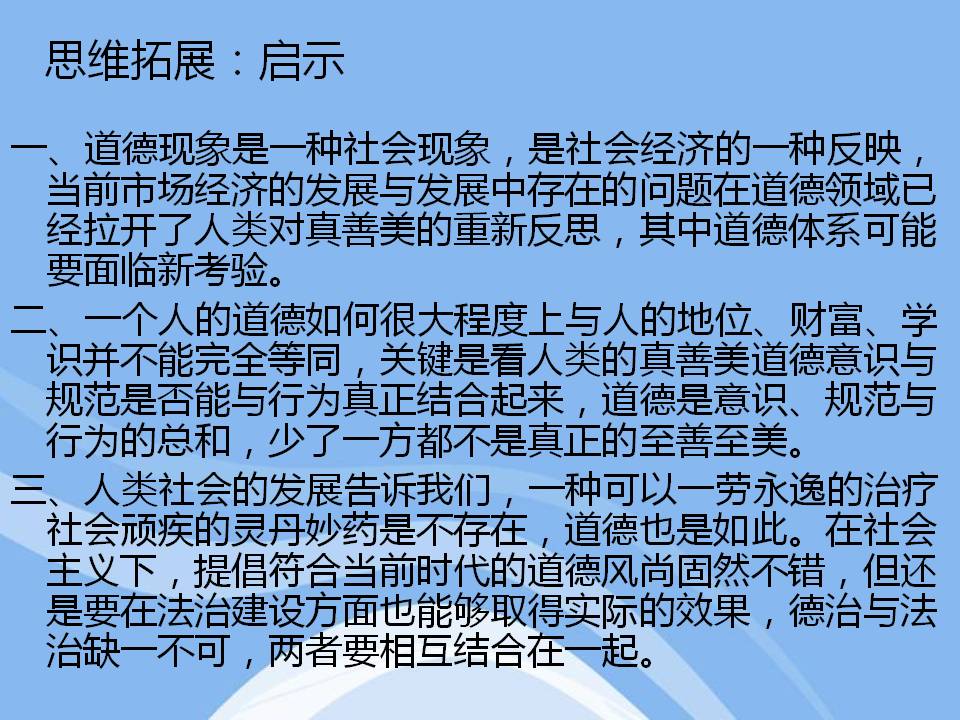 思维拓展：启示

一、道德现象是一种社会现象，是社会经济的一种反映，当前市场经济的发展与发展中存在的问题在道德领域已经拉开了人类对真善美的重新反思，其中道德体系可能要面临新考验。

二、一个人的道德如何很大程度上与人的地位、财富、学识并不能完全等同，关键是看人类的真善美道德意识与规范是否能与行为真正结合起来，道德是意识、规范与行为的总和，少了一方都不是真正的至善至美。

三、人类社会的发展告诉我们，一种可以一劳永逸的治疗社会顽疾的灵丹妙药是不存在，道德也是如此。在社会主义下，提倡符合当前时代的道德风尚固然不错，但还是要在法治建设方面也能够取得实际的效果，德治与法治缺一不可，两者要相互结合在一起。